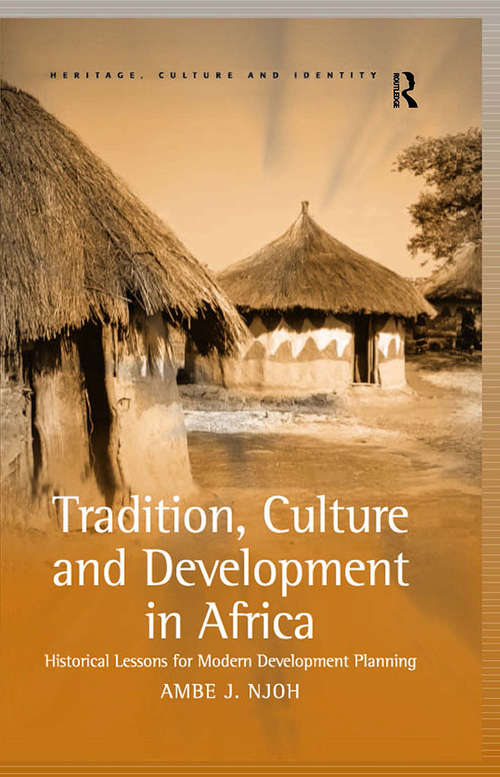 HERITAGE, CULTURE AND IDENTITY

ROUTLEDGE

Tradition, Culture and Development in Africa

Historical Lessons for Modern Development Planning

AMBE J. NJOH